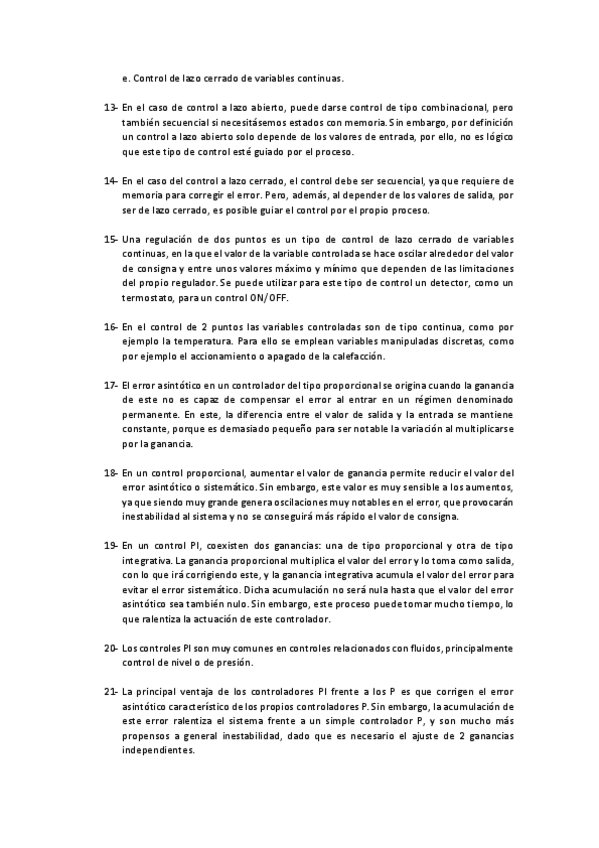 e. Control de lazo cerrado de variables continuas.

13- En el caso de control a lazo abierto, puede darse control de tipo combinacional, pero también secuencial si necesitásemos estados con memoria. Sin embargo, por definición un control a lazo abierto solo depende de los valores de entrada, por ello, no es lógico que este tipo de control esté guiado por el proceso.

14- En el caso del control a lazo cerrado, el control debe ser secuencial, ya que requiere de memoria para corregir el error. Pero, además, al depender de los valores de salida, por ser de lazo cerrado, es posible guiar el control por el propio proceso.

15- Una regulación de dos puntos es un tipo de control de lazo cerrado de variables continuas, en la que el valor de la variable controlada se hace oscilar alrededor del valor de consigna y entre unos valores máximo y mínimo que dependen de las limitaciones del propio regulador. Se puede utilizar para este tipo de control un detector, como un termostato, para un control ON/OFF.

16- En el control de 2 puntos las variables controladas son de tipo continua, como por ejemplo la temperatura. Para ello se emplean variables manipuladas discretas, como por ejemplo el accionamiento o apagado de la calefacción.

17- El error asintótico en un controlador del tipo proporcional se origina cuando la ganancia de este no es capaz de compensar el error al entrar en un régimen denominado permanente. En este, la diferencia entre el valor de salida y la entrada se mantiene constante, porque es demasiado pequeño para ser notable la variación al multiplicarse por la ganancia.

18- En un control proporcional, aumentar el valor de ganancia permite reducir el valor del error asintótico o sistemático. Sin embargo, este valor es muy sensible a los aumentos, ya que siendo muy grande genera oscilaciones muy notables en el error, que provocarán inestabilidad al sistema y no se conseguirá más rápido el valor de consigna.

19- En un control PI, coexisten dos ganancias: una de tipo proporcional y otra de tipo integrativa. La ganancia proporcional multiplica el valor del error y lo toma como salida, con lo que irá corrigiendo este, y la ganancia integrativa acumula el valor del error para evitar el error sistemático. Dicha acumulación no será nula hasta que el valor del error asintótico sea también nulo. Sin embargo, este proceso puede tomar mucho tiempo, lo que ralentiza la actuación de este controlador.

20- Los controles PI son muy comunes en controles relacionados con fluidos, principalmente control de nivel o de presión.

21- La principal ventaja de los controladores PI frente a los P es que corrigen el error asintótico característico de los propios controladores P. Sin embargo, la acumulación de este error ralentiza el sistema frente a un simple controlador P, y son mucho más propensos a general inestabilidad, dado que es necesario el ajuste de 2 ganancias independientes.